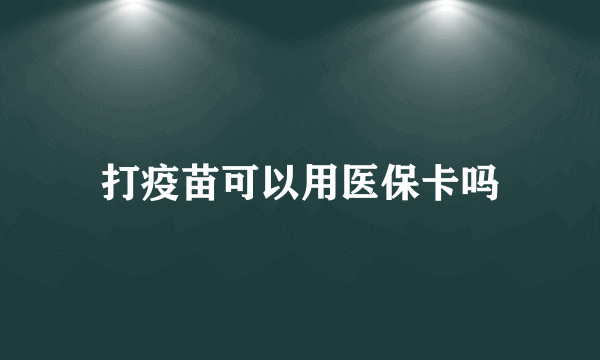 打疫苗可以用医保卡吗